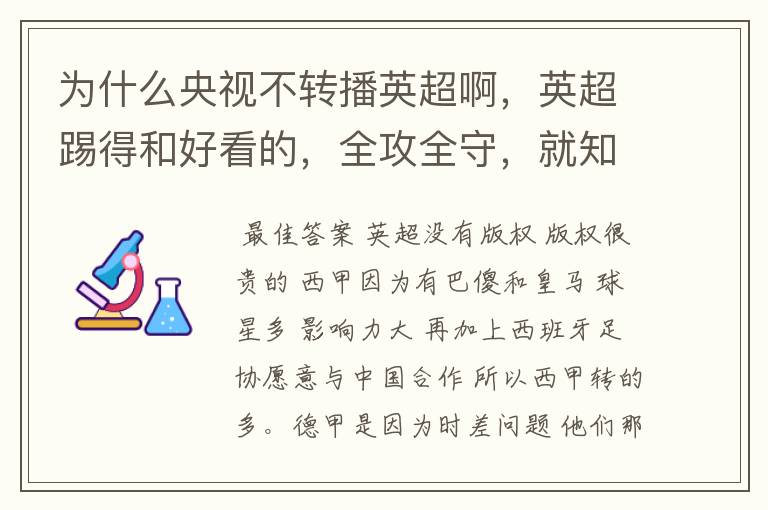 为什么央视不转播英超啊，英超踢得和好看的，全攻全守，就知

最佳答案 英超没有版权 版权很贵的 西甲因为有巴傻和皇马 球星多 影响力大 再加上西班牙足协愿意与中国合作 所以西甲转的多。德甲是因为时差问题 他们那